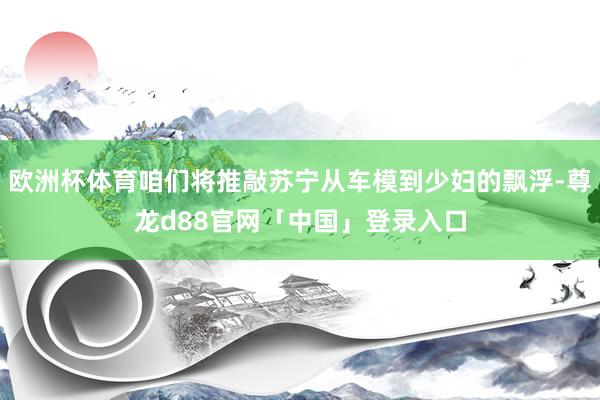 欧洲杯体育咱们将推敲苏宁从车模到少妇的飘浮-尊龙d88官网「中国」登录入口